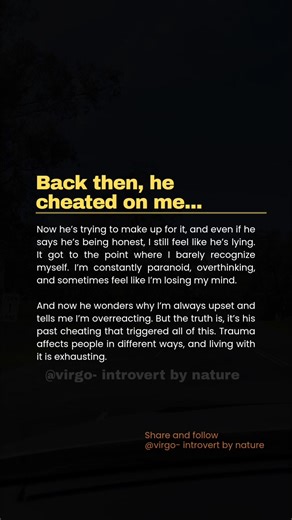 Back then, he cheated on me...

Now he's trying to make up for it, and even if he says he's being honest, I still feel like he's lying. It got to the point where I barely recognize myself. I'm constantly paranoid, overthinking, and sometimes feel like I'm losing my mind.

And now he wonders why I'm always upset and tells me I'm overreacting. But the truth is, it's his past cheating that triggered all of this. Trauma affects people in different ways, and living with it is exhausting.

@virgo- introvert by nature

Share and follow
@virgo- introvert by nature